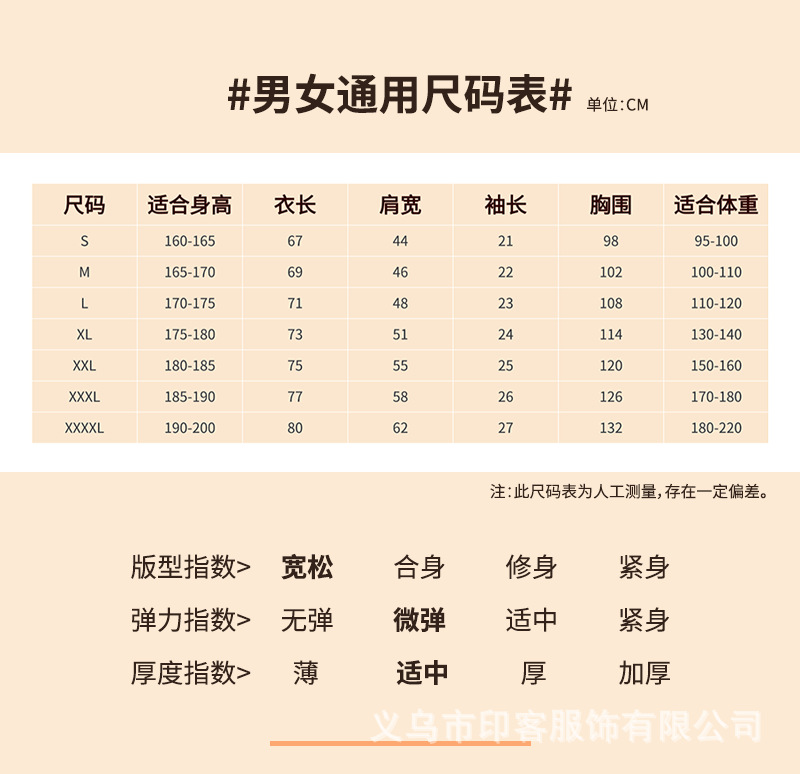 #男女通用尺码表# 单位:CM

| 尺码 | 适合身高 | 衣长 | 肩宽 | 袖长 | 胸围 | 适合体重 |
|---|---|---|---|---|---|---|
| S | 160-165 | 67 | 44 | 21 | 98 | 95-100 |
| M | 165-170 | 69 | 46 | 22 | 102 | 100-110 |
| L | 170-175 | 71 | 48 | 23 | 108 | 110-120 |
| XL | 175-180 | 73 | 51 | 24 | 114 | 130-140 |
| XXL | 180-185 | 75 | 55 | 25 | 120 | 150-160 |
| XXXL | 185-190 | 77 | 58 | 26 | 126 | 170-180 |
| XXXXL | 190-200 | 80 | 62 | 27 | 132 | 180-220 |

注:此尺码表为人工测量,存在一定偏差。

版型指数> 宽松 合身 修身 紧身
弹力指数> 无弹 微弹 适中 紧身
厚度指数> 薄 适中 厚 加厚

义乌市印客服饰有限公司